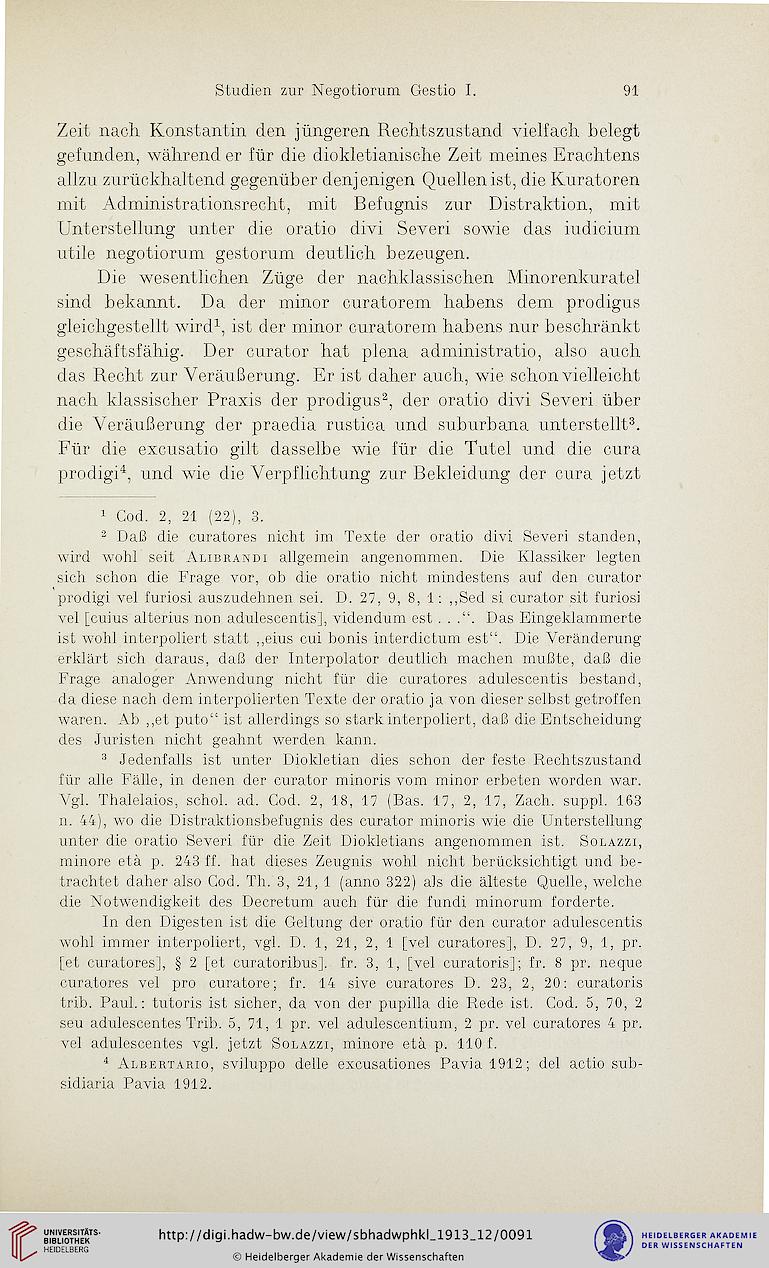 Studien zur Negotiorum Gestio I. 91

Zeit nach Konstantin den jüngeren Rechtszustand vielfach belegt gefunden, während er für die diokletianische Zeit meines Erachtens allzu zurückhaltend gegenüber denjenigen Quellen ist, die Kuratoren mit Administrationsrecht, mit Befugnis zur Distraktion, mit Unterstellung unter die oratio divi Severi sowie das iudicium utile negotiorum gestorum deutlich bezeugen.

Die wesentlichen Züge der nachklassischen Minorenkuratel sind bekannt. Da der minor curatorem habens dem prodigus gleichgestellt wird$^1$, ist der minor curatorem habens nur beschränkt geschäftsfähig. Der curator hat plena administratio, also auch das Recht zur Veräußerung. Er ist daher auch, wie schon vielleicht nach klassischer Praxis der prodigus$^2$, der oratio divi Severi über die Veräußerung der praedia rustica und suburbana unterstellt$^3$. Für die excusatio gilt dasselbe wie für die Tutel und die cura prodigi$^4$, und wie die Verpflichtung zur Bekleidung der cura jetzt

$^1$ Cod. 2, 21 (22), 3.

$^2$ Daß die curatores nicht im Texte der oratio divi Severi standen, wird wohl seit Alibrandi allgemein angenommen. Die Klassiker legten sich schon die Frage vor, ob die oratio nicht mindestens auf den curator prodigi vel furiosi auszudehnen sei. D. 27, 9, 8, 1: „Sed si curator sit furiosi vel [cuius alterius non adulescentis], videndum est . . .“. Das Eingeklammerte ist wohl interpoliert statt „eius cui bonis interdictum est“. Die Veränderung erklärt sich daraus, daß der Interpolator deutlich machen mußte, daß die Frage analoger Anwendung nicht für die curatores adulescentis bestand, da diese nach dem interpolierten Texte der oratio ja von dieser selbst getroffen waren. Ab „et puto“ ist allerdings so stark interpoliert, daß die Entscheidung des Juristen nicht geahnt werden kann.

$^3$ Jedenfalls ist unter Diokletian dies schon der feste Rechtszustand für alle Fälle, in denen der curator minoris vom minor erbeten worden war. Vgl. Thalelaios, schol. ad. Cod. 2, 18, 17 (Bas. 17, 2, 17, Zach. suppl. 163 n. 44), wo die Distraktionsbefugnis des curator minoris wie die Unterstellung unter die oratio Severi für die Zeit Diokletians angenommen ist. Solazzi, minore età p. 243 ff. hat dieses Zeugnis wohl nicht berücksichtigt und betrachtet daher also Cod. Th. 3, 21, 1 (anno 322) als die älteste Quelle, welche die Notwendigkeit des Decretum auch für die fundi minorum forderte.

In den Digesten ist die Geltung der oratio für den curator adulescentis wohl immer interpoliert, vgl. D. 1, 21, 2, 1 [vel curatores], D. 27, 9, 1, pr. [et curatores], § 2 [et curatoribus]. fr. 3, 1, [vel curatoris]; fr. 8 pr. neque curatores vel pro curatore; fr. 14 sive curatores D. 23, 2, 20: curatoris trib. Paul.: tutoris ist sicher, da von der pupilla die Rede ist. Cod. 5, 70, 2 seu adulescentes Trib. 5, 71, 1 pr. vel adulescentium, 2 pr. vel curatores 4 pr. vel adulescentes vgl. jetzt Solazzi, minore età p. 110 f.

$^4$ Albertario, sviluppo delle excusationes Pavia 1912; del actio subsidiaria Pavia 1912.

UNIVERSITÄTS-BIBLIOTHEK HEIDELBERG
http://digi.hadw-bw.de/view/sbhadwphkl_1913_12/0091
© Heidelberger Akademie der Wissenschaften
HEIDELBERGER AKADEMIE DER WISSENSCHAFTEN